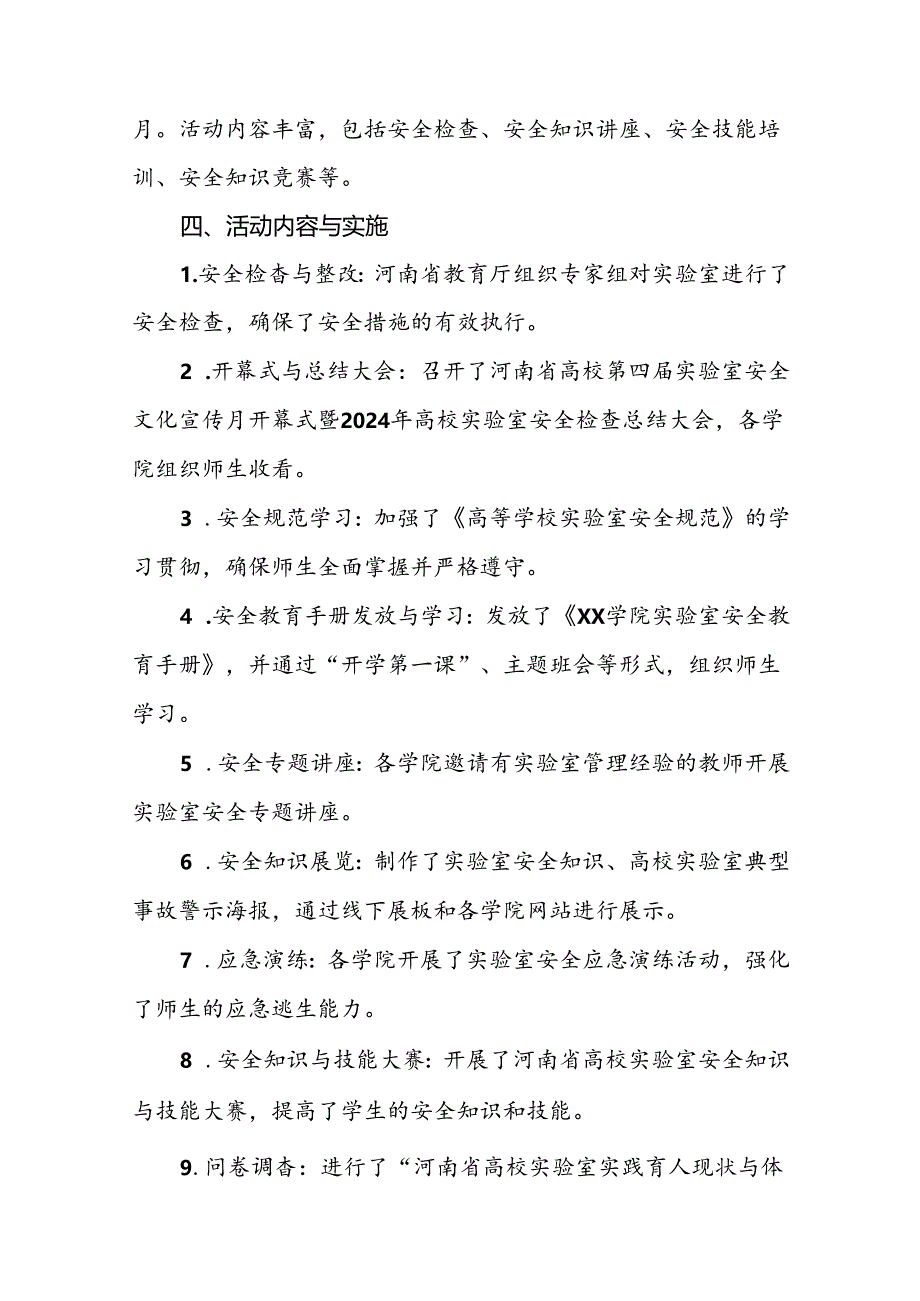 月。活动内容丰富，包括安全检查、安全知识讲座、安全技能培训、安全知识竞赛等。

四、活动内容与实施

1.安全检杳与整改：河南省教育厅组织专家组对实验室进行了安全检查，确保了安全措施的有效执行。

2 .开幕式与总结大会：召开了河南省高校第四届实验室安全文化宣传月开幕式暨2024年高校实验室安全检查总结大会，各学院组织师生收看。

3 .安全规范学习：加强了《高等学校实验室安全规范》的学习贯彻，确保师生全面掌握并严格遵守。

4 .安全教育手册发放与学习：发放了《XX学院实验室安全教育手册》，并通过“开学第一课”、主题班会等形式，组织师生学习。

5 .安全专题讲座：各学院邀请有实验室管理经验的教师开展实验室安全专题讲座。

6 .安全知识展览：制作了实验室安全知识、高校实验室典型事故警示海报，通过线下展板和各学院网站进行展示。

7 .应急演练：各学院开展了实验室安全应急演练活动，强化了师生的应急逃生能力。

8 .安全知识与技能大赛：开展了河南省高校实验室安全知识与技能大赛，提高了学生的安全知识和技能。

9.问卷调杳：进行了“河南省高校实验室实践育人现状与体